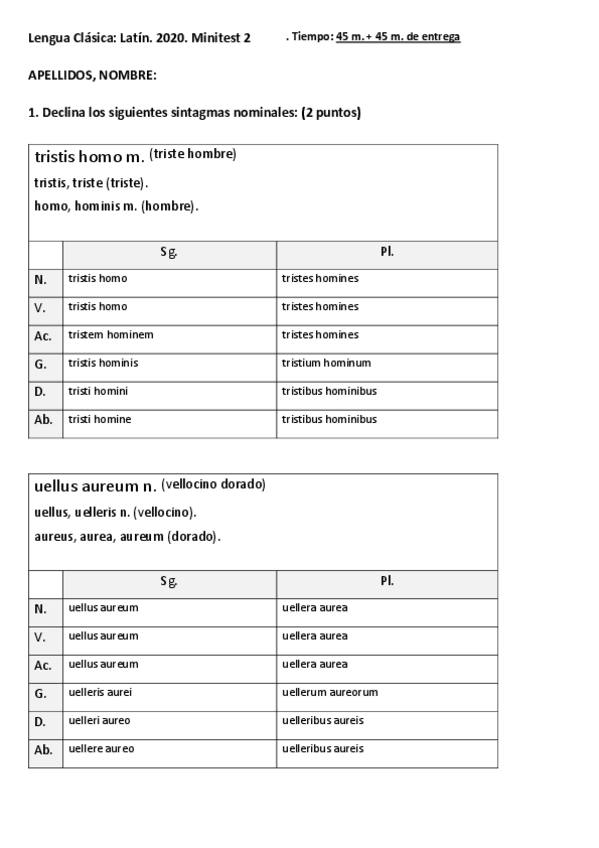 Lengua Clásica: Latín. 2020. Minitest 2 . Tiempo: 45 m. + 45 m. de entrega

APELLIDOS, NOMBRE:

1. Declina los siguientes sintagmas nominales: (2 puntos)

tristis homo m. (triste hombre)
tristis, triste (triste).
homo, hominis m. (hombre).

| | Sg. | Pl. |
|---|---|---|
| N. | tristis homo | tristes homines |
| V. | tristis homo | tristes homines |
| Ac. | tristem hominem | tristes homines |
| G. | tristis hominis | tristium hominum |
| D. | tristi homini | tristibus hominibus |
| Ab. | tristi homine | tristibus hominibus |

uellus aureum n. (vellocino dorado)
uellus, uelleris n. (vellocino).
aureus, aurea, aureum (dorado).

| | Sg. | Pl. |
|---|---|---|
| N. | uellus aureum | uellera aurea |
| V. | uellus aureum | uellera aurea |
| Ac. | uellus aureum | uellera aurea |
| G. | uelleris aurei | uellerum aureorum |
| D. | uelleri aureo | uelleribus aureis |
| Ab. | uellere aureo | uelleribus aureis |